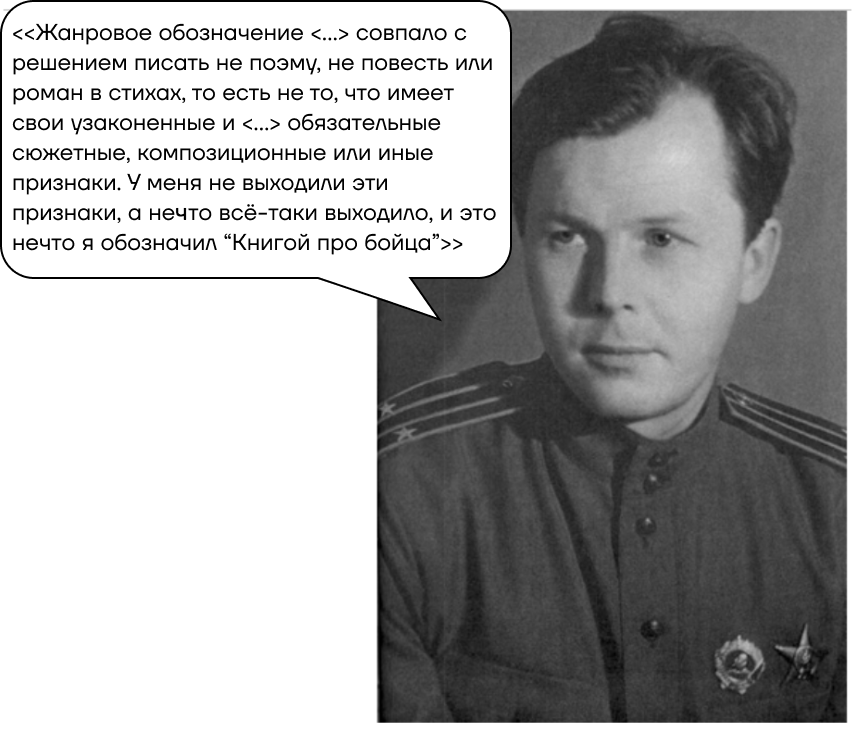 <<Жанровое обозначение <...> совпало с решением писать не поэму, не повесть или роман в стихах, то есть не то, что имеет свои узаконенные и <...> обязательные сюжетные, композиционные или иные признаки. У меня не выходили эти признаки, а нечто всё-таки выходило, и это нечто я обозначил "Книгой про бойца">>